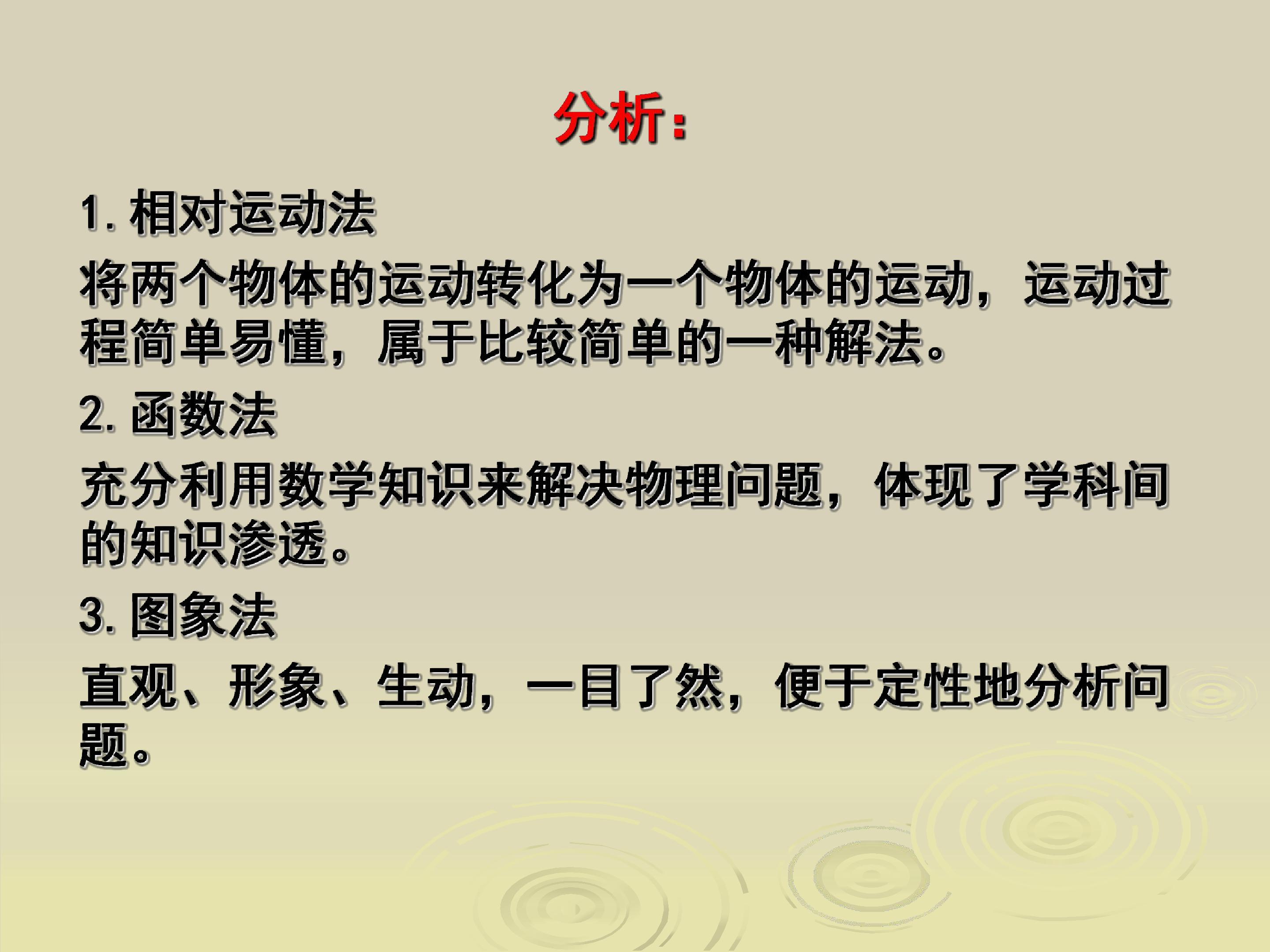 分析：

1.相对运动法

将两个物体的运动转化为一个物体的运动，运动过程简单易懂，属于比较简单的一种解法。

2.函数法

充分利用数学知识来解决物理问题，体现了学科间的知识渗透。

3.图象法

直观、形象、生动，一目了然，便于定性地分析问题。